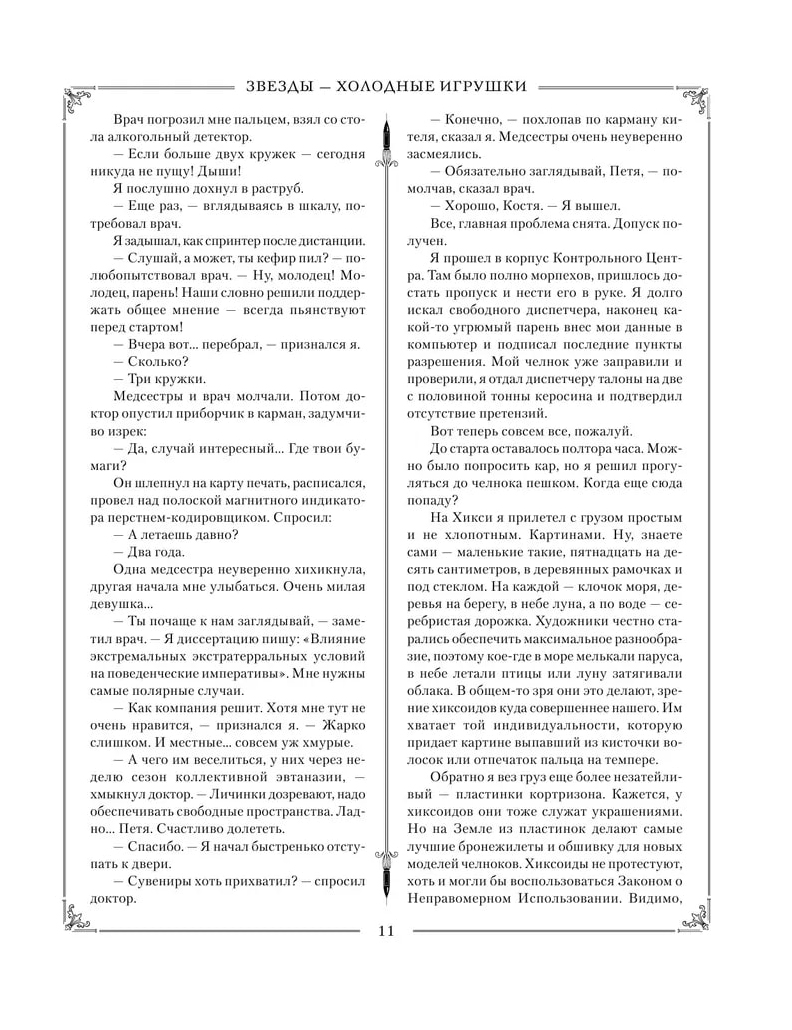 ЗВЕЗДЫ — ХОЛОДНЫЕ ИГРУШКИ

Врач погрозил мне пальцем, взял со стола алкогольный детектор.

— Если больше двух кружек — сегодня никуда не пущу! Дыши!

Я послушно дохнул в раструб.

— Еще раз, — вглядываясь в шкалу, потребовал врач.

Я задышал, как спринтер после дистанции.

— Слушай, а может, ты кефир пил? — полюбопытствовал врач. — Ну, молодец! Молодец, парень! Наши словно решили поддержать общее мнение — всегда пьянствуют перед стартом!

— Вчера вот... перебрал, — признался я.

— Сколько?

— Три кружки.

Медсестры и врач молчали. Потом доктор опустил приборчик в карман, задумчиво изрек:

— Да, случай интересный... Где твои бумаги?

Он шлепнул на карту печать, расписался, провел над полоской магнитного индикатора перстнем-кодировщиком. Спросил:

— А летаешь давно?

— Два года.

Одна медсестра неуверенно хихикнула, другая начала мне улыбаться. Очень милая девушка...

— Ты почаще к нам заглядывай, — заметил врач. — Я диссертацию пишу: «Влияние экстремальных экстратерральных условий на поведенческие императивы». Мне нужны самые полярные случаи.

— Как компания решит. Хотя мне тут не очень нравится, — признался я. — Жарко слишком. И местные... совсем уж хмурые.

— А чего им веселиться, у них через неделю сезон коллективной эвтаназии, — хмыкнул доктор. — Личинки дозревают, надо обеспечивать свободные пространства. Ладно... Петя. Счастливо долететь.

— Спасибо. — Я начал быстренько отступать к двери.

— Сувениры хоть прихватил? — спросил доктор.

— Конечно, — похлопав по карману кителя, сказал я. Медсестры очень неуверенно засмеялись.

— Обязательно заглядывай, Петя, — помолчав, сказал врач.

— Хорошо, Костя. — Я вышел.

Все, главная проблема снята. Допуск получен.

Я прошел в корпус Контрольного Центра. Там было полно морпехов, пришлось достать пропуск и нести его в руке. Я долго искал свободного диспетчера, наконец какой-то угрюмый парень внес мои данные в компьютер и подписал последние пункты разрешения. Мой челнок уже заправили и проверили, я отдал диспетчеру талоны на две с половиной тонны керосина и подтвердил отсутствие претензий.

Вот теперь совсем все, пожалуй.

До старта оставалось полтора часа. Можно было попросить кар, но я решил прогуляться до челнока пешком. Когда еще сюда попаду?

На Хикси я прилетел с грузом простым и не хлопотным. Картинами. Ну, знаете сами — маленькие такие, пятнадцать на десять сантиметров, в деревянных рамочках и под стеклом. На каждой — клочок моря, деревья на берегу, в небе луна, а по воде — серебристая дорожка. Художники честно старались обеспечить максимальное разнообразие, поэтому кое-где в море мелькали паруса, в небе летали птицы или луну затягивали облака. В общем-то зря они это делают, зрение хиксоидов куда совершеннее нашего. Им хватает той индивидуальности, которую придает картине выпавший из кисточки волосок или отпечаток пальца на темпере.

Обратно я вез груз еще более незатейливый — пластинки кортризона. Кажется, у хиксоидов они тоже служат украшениями. Но на Земле из пластинок делают самые лучшие бронежилеты и обшивку для новых моделей челноков. Хиксоиды не протестуют, хоть и могли бы воспользоваться Законом о Неправомерном Использовании. Видимо,

11